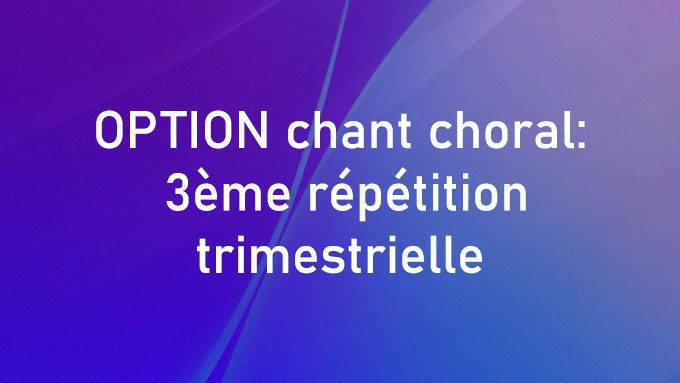 OPTION chant choral:
3ème répétition trimestrielle